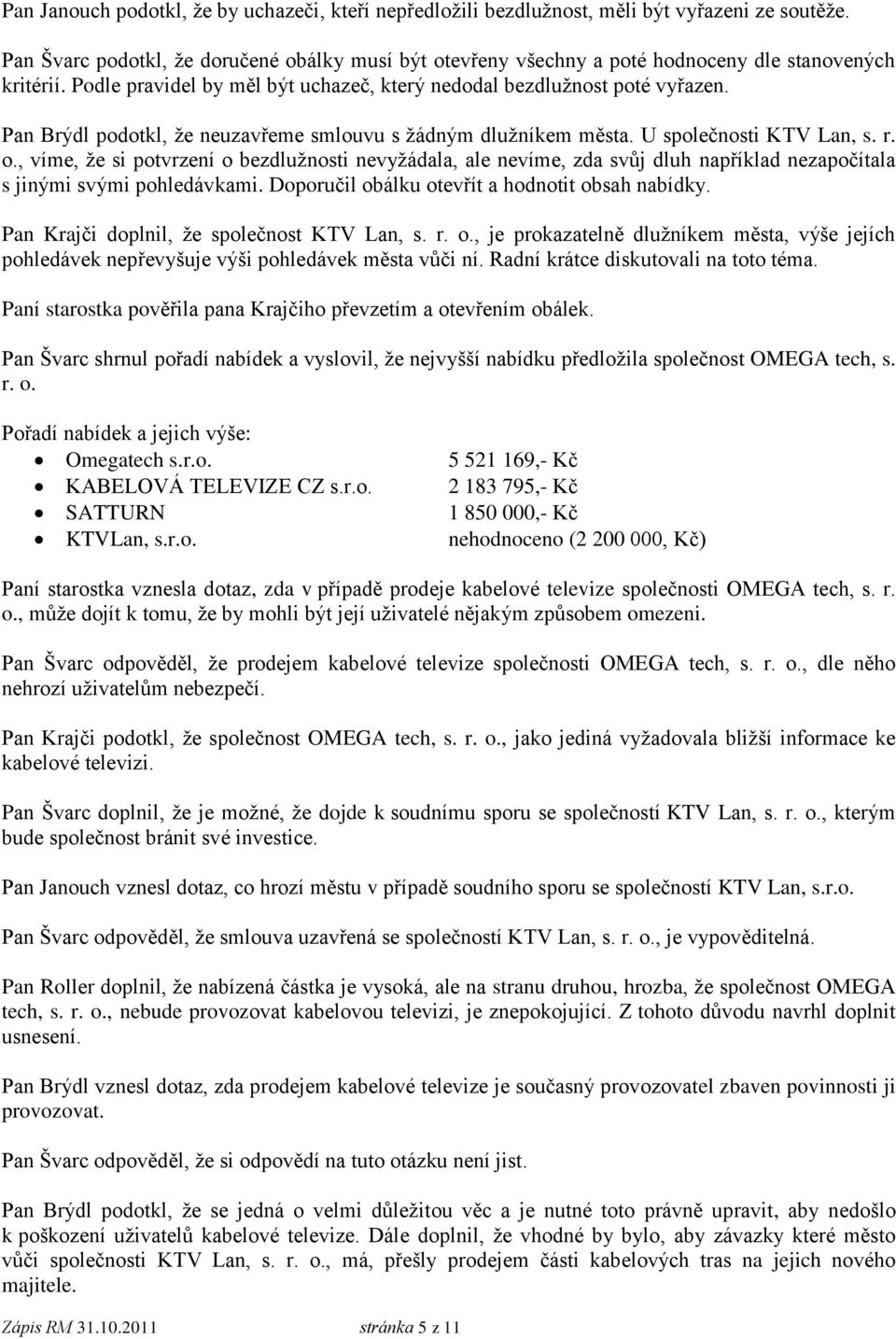 Pan Janouch podotkl, že by uchazeči, kteří nepředložili bezdlužnost, měli být vyřazeni ze soutěže.

Pan Švarc podotkl, že doručené obálky musí být otevřeny všechny a poté hodnoceny dle stanovených kritérií. Podle pravidel by měl být uchazeč, který nedodal bezdlužnost poté vyřazen.

Pan Brýdl podotkl, že neuzavřeme smlouvu s žádným dlužníkem města. U společnosti KTV Lan, s. r. o., víme, že si potvrzení o bezdlužnosti nevyžádala, ale nevíme, zda svůj dluh například nezapočítala s jinými svými pohledávkami. Doporučil obálku otevřít a hodnotit obsah nabídky.

Pan Krajči doplnil, že společnost KTV Lan, s. r. o., je prokazatelně dlužníkem města, výše jejích pohledávek nepřevyšuje výši pohledávek města vůči ní. Radní krátce diskutovali na toto téma.

Paní starostka pověřila pana Krajčiho převzetím a otevřením obálek.

Pan Švarc shrnul pořadí nabídek a vyslovil, že nejvyšší nabídku předložila společnost OMEGA tech, s. r. o.

Pořadí nabídek a jejich výše:
• Omegatech s.r.o. 5 521 169,- Kč
• KABELOVÁ TELEVIZE CZ s.r.o. 2 183 795,- Kč
• SATTURN 1 850 000,- Kč
• KTVLan, s.r.o. nehodnoceno (2 200 000, Kč)

Paní starostka vznesla dotaz, zda v případě prodeje kabelové televize společnosti OMEGA tech, s. r. o., může dojít k tomu, že by mohli být její uživatelé nějakým způsobem omezeni.

Pan Švarc odpověděl, že prodejem kabelové televize společnosti OMEGA tech, s. r. o., dle něho nehrozí uživatelům nebezpečí.

Pan Krajči podotkl, že společnost OMEGA tech, s. r. o., jako jediná vyžadovala bližší informace ke kabelové televizi.

Pan Švarc doplnil, že je možné, že dojde k soudnímu sporu se společností KTV Lan, s. r. o., kterým bude společnost bránit své investice.

Pan Janouch vznesl dotaz, co hrozí městu v případě soudního sporu se společností KTV Lan, s.r.o.

Pan Švarc odpověděl, že smlouva uzavřená se společností KTV Lan, s. r. o., je vypověditelná.

Pan Roller doplnil, že nabízená částka je vysoká, ale na stranu druhou, hrozba, že společnost OMEGA tech, s. r. o., nebude provozovat kabelovou televizi, je znepokojující. Z tohoto důvodu navrhl doplnit usnesení.

Pan Brýdl vznesl dotaz, zda prodejem kabelové televize je současný provozovatel zbaven povinnosti ji provozovat.

Pan Švarc odpověděl, že si odpovědí na tuto otázku není jist.

Pan Brýdl podotkl, že se jedná o velmi důležitou věc a je nutné toto právně upravit, aby nedošlo k poškození uživatelů kabelové televize. Dále doplnil, že vhodné by bylo, aby závazky které město vůči společnosti KTV Lan, s. r. o., má, přešly prodejem části kabelových tras na jejich nového majitele.

Zápis RM 31.10.2011 stránka 5 z 11